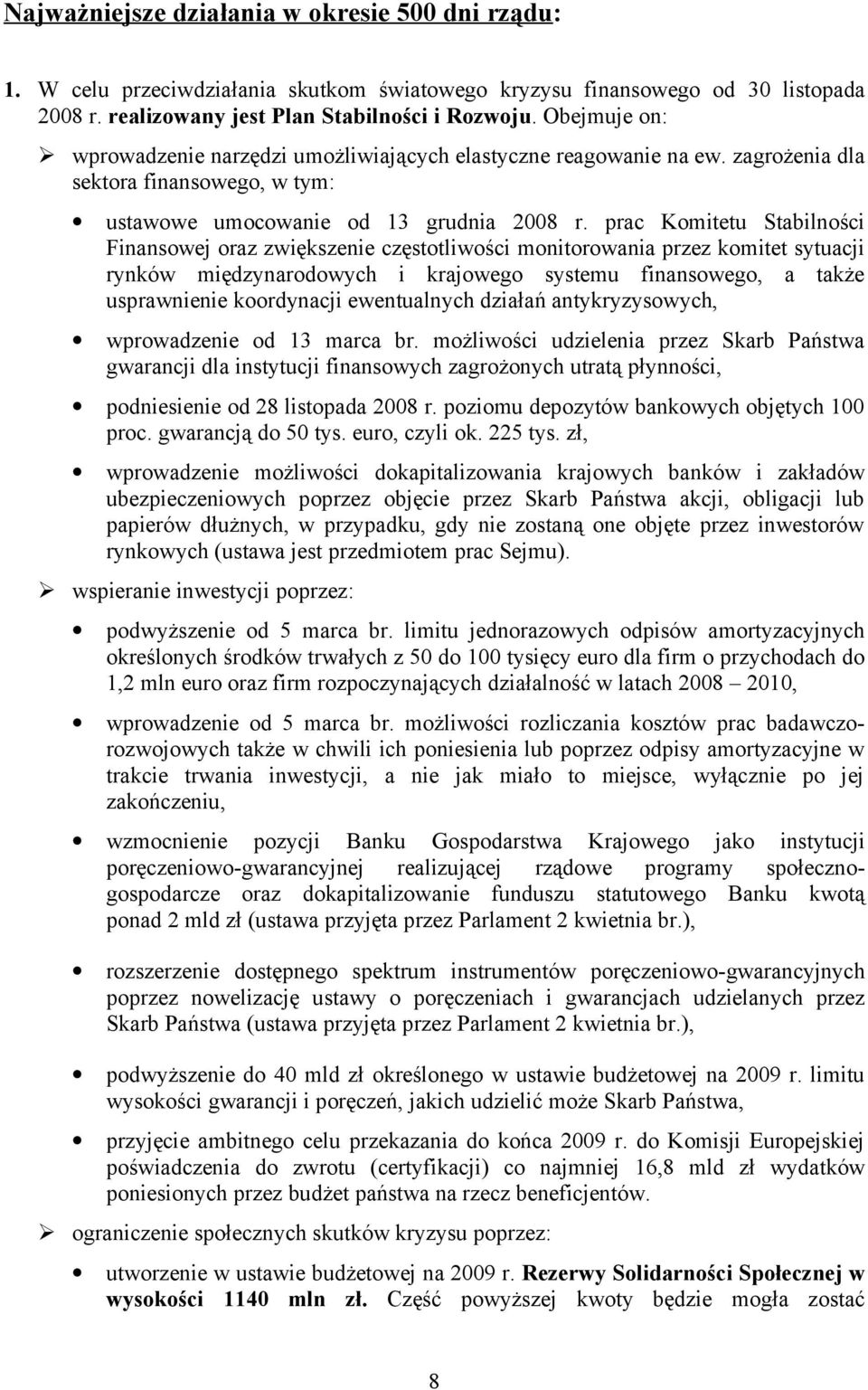 Najważniejsze działania w okresie 500 dni rządu:

1. W celu przeciwdziałania skutkom światowego kryzysu finansowego od 30 listopada 2008 r. realizowany jest Plan Stabilności i Rozwoju. Obejmuje on:

➢ wprowadzenie narzędzi umożliwiających elastyczne reagowanie na ew. zagrożenia dla sektora finansowego, w tym:

• ustawowe umocowanie od 13 grudnia 2008 r. prac Komitetu Stabilności Finansowej oraz zwiększenie częstotliwości monitorowania przez komitet sytuacji rynków międzynarodowych i krajowego systemu finansowego, a także usprawnienie koordynacji ewentualnych działań antykryzysowych,

• wprowadzenie od 13 marca br. możliwości udzielenia przez Skarb Państwa gwarancji dla instytucji finansowych zagrożonych utratą płynności,

• podniesienie od 28 listopada 2008 r. poziomu depozytów bankowych objętych 100 proc. gwarancją do 50 tys. euro, czyli ok. 225 tys. zł,

• wprowadzenie możliwości dokapitalizowania krajowych banków i zakładów ubezpieczeniowych poprzez objęcie przez Skarb Państwa akcji, obligacji lub papierów dłużnych, w przypadku, gdy nie zostaną one objęte przez inwestorów rynkowych (ustawa jest przedmiotem prac Sejmu).

➢ wspieranie inwestycji poprzez:

• podwyższenie od 5 marca br. limitu jednorazowych odpisów amortyzacyjnych określonych środków trwałych z 50 do 100 tysięcy euro dla firm o przychodach do 1,2 mln euro oraz firm rozpoczynających działalność w latach 2008 – 2010,

• wprowadzenie od 5 marca br. możliwości rozliczania kosztów prac badawczo-rozwojowych także w chwili ich poniesienia lub poprzez odpisy amortyzacyjne w trakcie trwania inwestycji, a nie jak miało to miejsce, wyłącznie po jej zakończeniu,

• wzmocnienie pozycji Banku Gospodarstwa Krajowego jako instytucji poręczeniowo-gwarancyjnej realizującej rządowe programy społeczno-gospodarcze oraz dokapitalizowanie funduszu statutowego Banku kwotą ponad 2 mld zł (ustawa przyjęta przez Parlament 2 kwietnia br.),

• rozszerzenie dostępnego spektrum instrumentów poręczeniowo-gwarancyjnych poprzez nowelizację ustawy o poręczeniach i gwarancjach udzielanych przez Skarb Państwa (ustawa przyjęta przez Parlament 2 kwietnia br.),

• podwyższenie do 40 mld zł określonego w ustawie budżetowej na 2009 r. limitu wysokości gwarancji i poręczeń, jakich udzielić może Skarb Państwa,

• przyjęcie ambitnego celu przekazania do końca 2009 r. do Komisji Europejskiej poświadczenia do zwrotu (certyfikacji) co najmniej 16,8 mld zł wydatków poniesionych przez budżet państwa na rzecz beneficjentów.

➢ ograniczenie społecznych skutków kryzysu poprzez:

• utworzenie w ustawie budżetowej na 2009 r. Rezerwy Solidarności Społecznej w wysokości 1140 mln zł. Część powyższej kwoty będzie mogła zostać

8